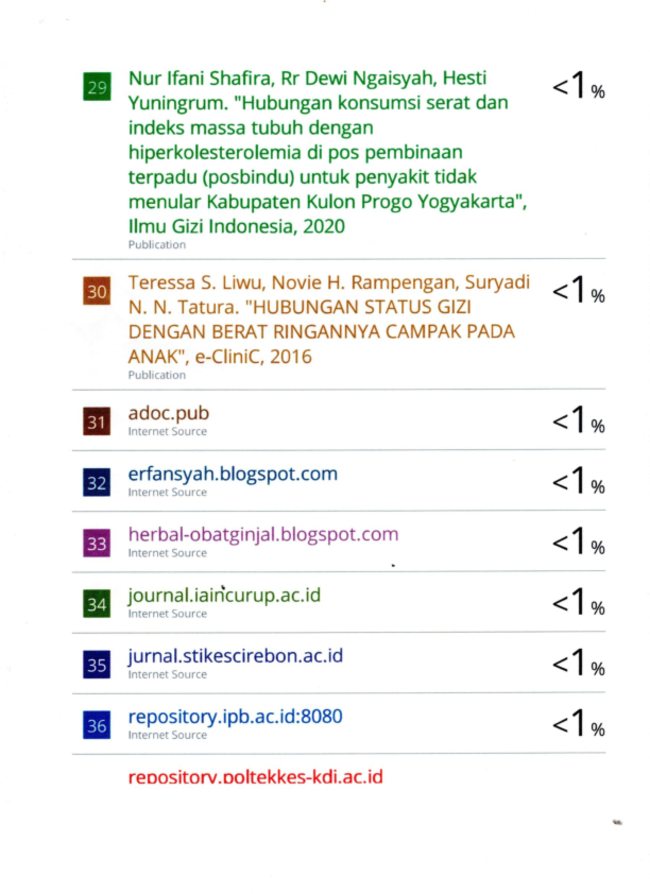 29 Nur Ifani Shafira, Rr Dewi Ngaisyah, Hesti Yuningrum. "Hubungan konsumsi serat dan indeks massa tubuh dengan hiperkolesterolemia di pos pembinaan terpadu (posbindu) untuk penyakit tidak menular Kabupaten Kulon Progo Yogyakarta", Ilmu Gizi Indonesia, 2020
Publication
<1%

30 Teressa S. Liwu, Novie H. Rampengan, Suryadi N. N. Tatura. "HUBUNGAN STATUS GIZI DENGAN BERAT RINGANNYA CAMPAK PADA ANAK", e-CliniC, 2016
Publication
<1%

31 adoc.pub
Internet Source
<1%

32 erfansyah.blogspot.com
Internet Source
<1%

33 herbal-obatginjal.blogspot.com
Internet Source
<1%

34 journal.iaincurup.ac.id
Internet Source
<1%

35 jurnal.stikescirebon.ac.id
Internet Source
<1%

36 repository.ipb.ac.id:8080
Internet Source
<1%

repository.poltekkes-kdi.ac.id